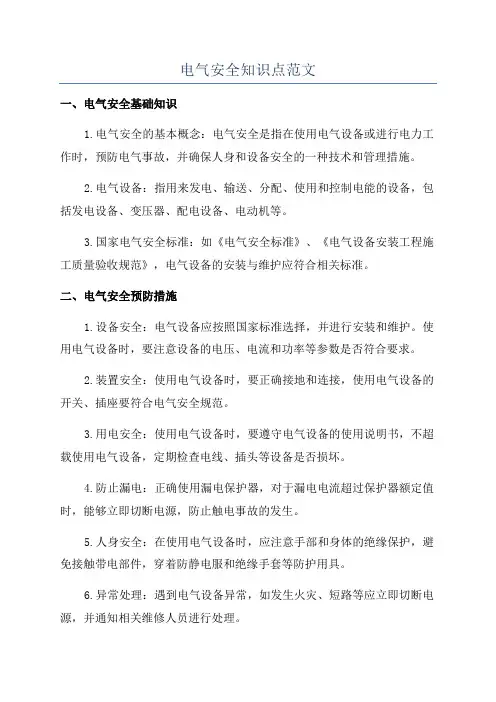 电气安全知识点范文

一、电气安全基础知识

1.电气安全的基本概念：电气安全是指在使用电气设备或进行电力工作时，预防电气事故，并确保人身和设备安全的一种技术和管理措施。

2.电气设备：指用来发电、输送、分配、使用和控制电能的设备，包括发电设备、变压器、配电设备、电动机等。

3.国家电气安全标准：如《电气安全标准》、《电气设备安装工程施工质量验收规范》，电气设备的安装与维护应符合相关标准。

二、电气安全预防措施

1.设备安全：电气设备应按照国家标准选择，并进行安装和维护。使用电气设备时，要注意设备的电压、电流和功率等参数是否符合要求。

2.装置安全：使用电气设备时，要正确接地和连接，使用电气设备的开关、插座要符合电气安全规范。

3.用电安全：使用电气设备时，要遵守电气设备的使用说明书，不超载使用电气设备，定期检查电线、插头等设备是否损坏。

4.防止漏电：正确使用漏电保护器，对于漏电电流超过保护器额定值时，能够立即切断电源，防止触电事故的发生。

5.人身安全：在使用电气设备时，应注意手部和身体的绝缘保护，避免接触带电部件，穿着防静电服和绝缘手套等防护用具。

6.异常处理：遇到电气设备异常，如发生火灾、短路等应立即切断电源，并通知相关维修人员进行处理。